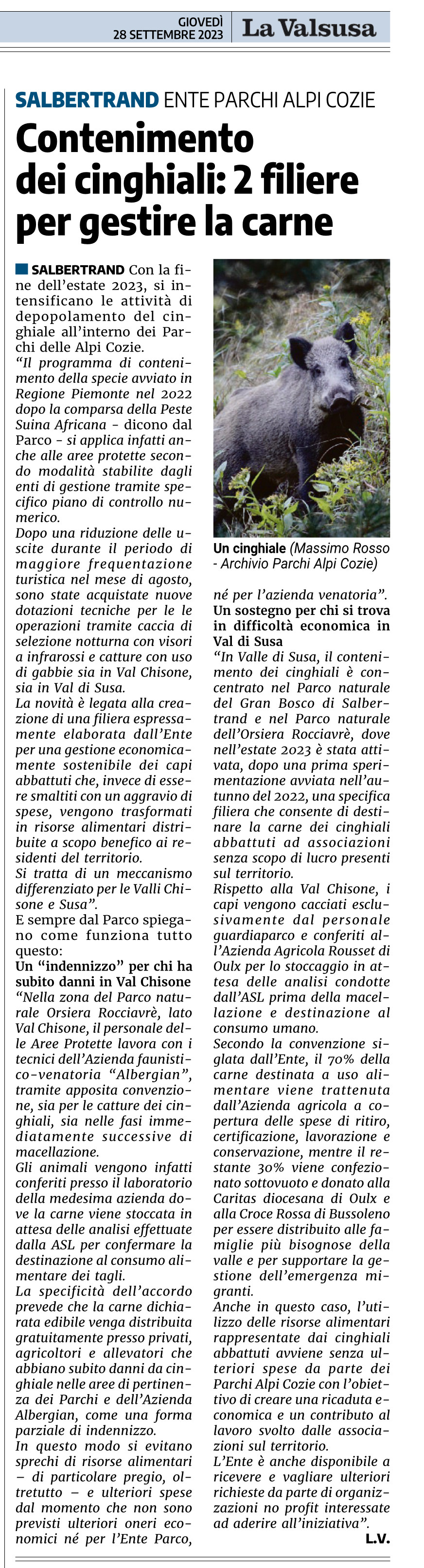 GIOVEDÌ
28 SETTEMBRE 2023 La Valsusa

SALBERTRAND ENTE PARCHI ALPI COZIE

Contenimento dei cinghiali: 2 filiere per gestire la carne

SALBERTRAND Con la fine dell'estate 2023, si intensificano le attività di depopolamento del cinghiale all'interno dei Parchi delle Alpi Cozie.
"Il programma di contenimento della specie avviato in Regione Piemonte nel 2022 dopo la comparsa della Peste Suina Africana - dicono dal Parco - si applica infatti anche alle aree protette secondo modalità stabilite dagli enti di gestione tramite specifico piano di controllo numerico.
Dopo una riduzione delle uscite durante il periodo di maggiore frequentazione turistica nel mese di agosto, sono state acquistate nuove dotazioni tecniche per le le operazioni tramite caccia di selezione notturna con visori a infrarossi e catture con uso di gabbie sia in Val Chisone, sia in Val di Susa.
La novità è legata alla creazione di una filiera espressamente elaborata dall'Ente per una gestione economicamente sostenibile dei capi abbattuti che, invece di essere smaltiti con un aggravio di spese, vengono trasformati in risorse alimentari distribuite a scopo benefico ai residenti del territorio.
Si tratta di un meccanismo differenziato per le Valli Chisone e Susa".
E sempre dal Parco spiegano come funziona tutto questo:
Un "indennizzo" per chi ha subito danni in Val Chisone
"Nella zona del Parco naturale Orsiera Rocciavrè, lato Val Chisone, il personale delle Aree Protette lavora con i tecnici dell'Azienda faunistico-venatoria "Albergian", tramite apposita convenzione, sia per le catture dei cinghiali, sia nelle fasi immediatamente successive di macellazione.
Gli animali vengono infatti conferiti presso il laboratorio della medesima azienda dove la carne viene stoccata in attesa delle analisi effettuate dalla ASL per confermare la destinazione al consumo alimentare dei tagli.
La specificità dell'accordo prevede che la carne dichiarata edibile venga distribuita gratuitamente presso privati, agricoltori e allevatori che abbiano subito danni da cinghiale nelle aree di pertinenza dei Parchi e dell'Azienda Albergian, come una forma parziale di indennizzo.
In questo modo si evitano sprechi di risorse alimentari – di particolare pregio, oltretutto – e ulteriori spese dal momento che non sono previsti ulteriori oneri economici né per l'Ente Parco,

Un cinghiale (Massimo Rosso - Archivio Parchi Alpi Cozie)

né per l'azienda venatoria".
Un sostegno per chi si trova in difficoltà economica in Val di Susa
"In Valle di Susa, il contenimento dei cinghiali è concentrato nel Parco naturale del Gran Bosco di Salbertrand e nel Parco naturale dell'Orsiera Rocciavrè, dove nell'estate 2023 è stata attivata, dopo una prima sperimentazione avviata nell'autunno del 2022, una specifica filiera che consente di destinare la carne dei cinghiali abbattuti ad associazioni senza scopo di lucro presenti sul territorio.
Rispetto alla Val Chisone, i capi vengono cacciati esclusivamente dal personale guardiaparco e conferiti all'Azienda Agricola Rousset di Oulx per lo stoccaggio in attesa delle analisi condotte dall'ASL prima della macellazione e destinazione al consumo umano.
Secondo la convenzione siglata dall'Ente, il 70% della carne destinata a uso alimentare viene trattenuta dall'Azienda agricola a copertura delle spese di ritiro, certificazione, lavorazione e conservazione, mentre il restante 30% viene confezionato sottovuoto e donato alla Caritas diocesana di Oulx e alla Croce Rossa di Bussoleno per essere distribuito alle famiglie più bisognose della valle e per supportare la gestione dell'emergenza migranti.
Anche in questo caso, l'utilizzo delle risorse alimentari rappresentate dai cinghiali abbattuti avviene senza ulteriori spese da parte dei Parchi Alpi Cozie con l'obiettivo di creare una ricaduta economica e un contributo al lavoro svolto dalle associazioni sul territorio.
L'Ente è anche disponibile a ricevere e vagliare ulteriori richieste da parte di organizzazioni no profit interessate ad aderire all'iniziativa".
L.V.